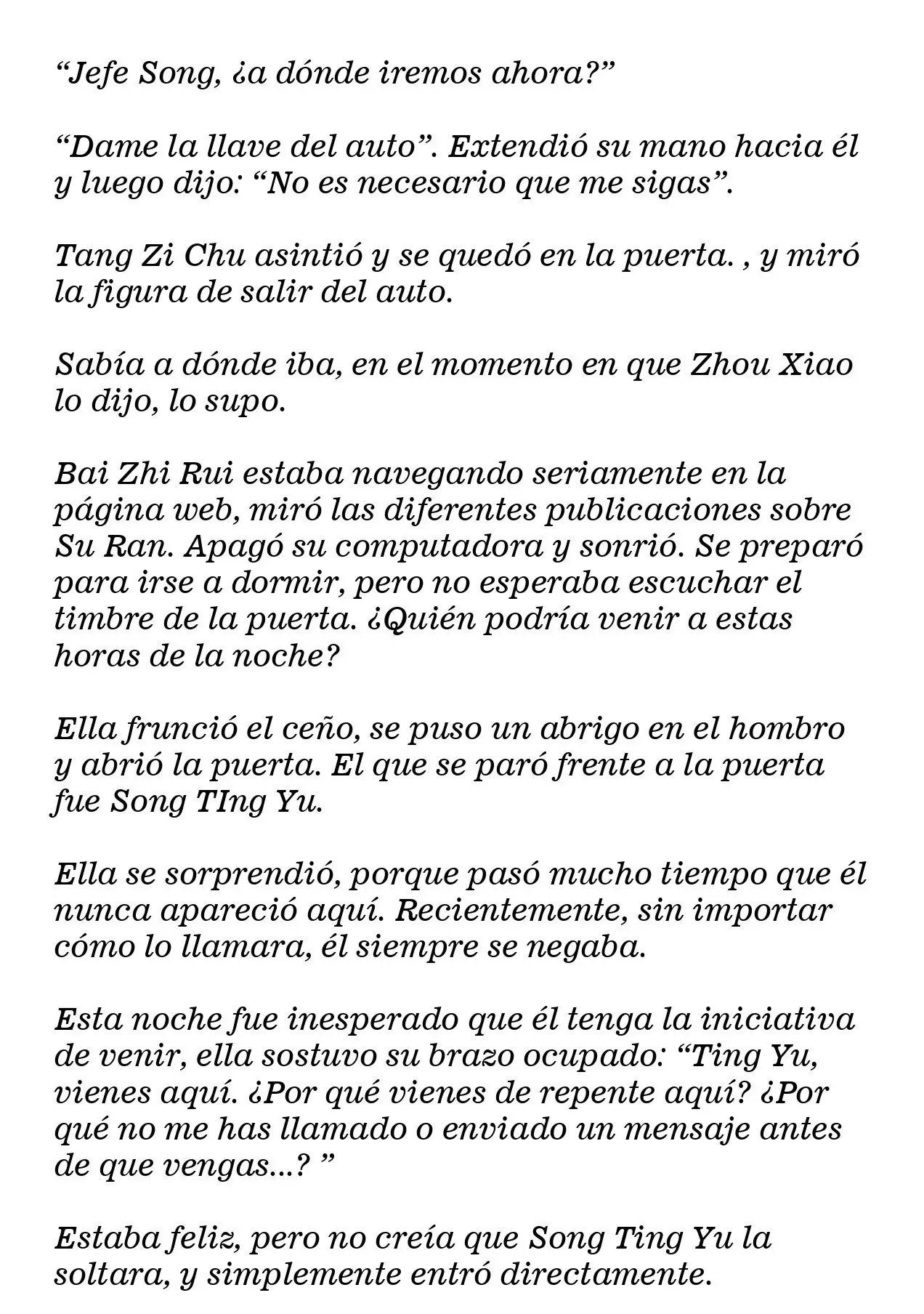 "Jefe Song, ¿a dónde iremos ahora?"

"Dame la llave del auto". Extendió su mano hacia él y luego dijo: "No es necesario que me sigas".

Tang Zi Chu asintió y se quedó en la puerta. , y miró la figura de salir del auto.

Sabía a dónde iba, en el momento en que Zhou Xiao lo dijo, lo supo.

Bai Zhi Rui estaba navegando seriamente en la página web, miró las diferentes publicaciones sobre Su Ran. Apagó su computadora y sonrió. Se preparó para irse a dormir, pero no esperaba escuchar el timbre de la puerta. ¿Quién podría venir a estas horas de la noche?

Ella frunció el ceño, se puso un abrigo en el hombro y abrió la puerta. El que se paró frente a la puerta fue Song TIng Yu.

Ella se sorprendió, porque pasó mucho tiempo que él nunca apareció aquí. Recientemente, sin importar cómo lo llamara, él siempre se negaba.

Esta noche fue inesperado que él tenga la iniciativa de venir, ella sostuvo su brazo ocupado: "Ting Yu, vienes aquí. ¿Por qué vienes de repente aquí? ¿Por qué no me has llamado o enviado un mensaje antes de que vengas...? "

Estaba feliz, pero no creía que Song Ting Yu la soltara, y simplemente entró directamente.